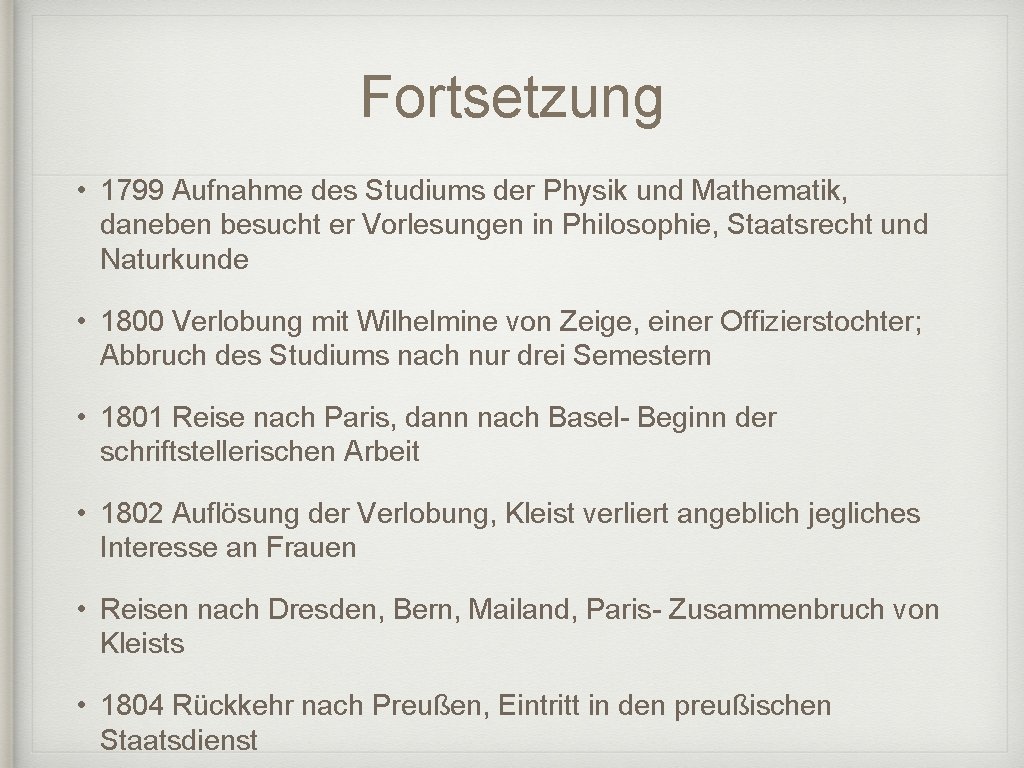 Fortsetzung

• 1799 Aufnahme des Studiums der Physik und Mathematik, daneben besucht er Vorlesungen in Philosophie, Staatsrecht und Naturkunde

• 1800 Verlobung mit Wilhelmine von Zeige, einer Offizierstochter; Abbruch des Studiums nach nur drei Semestern

• 1801 Reise nach Paris, dann nach Basel- Beginn der schriftstellerischen Arbeit

• 1802 Auflösung der Verlobung, Kleist verliert angeblich jegliches Interesse an Frauen

• Reisen nach Dresden, Bern, Mailand, Paris- Zusammenbruch von Kleists

• 1804 Rückkehr nach Preußen, Eintritt in den preußischen Staatsdienst